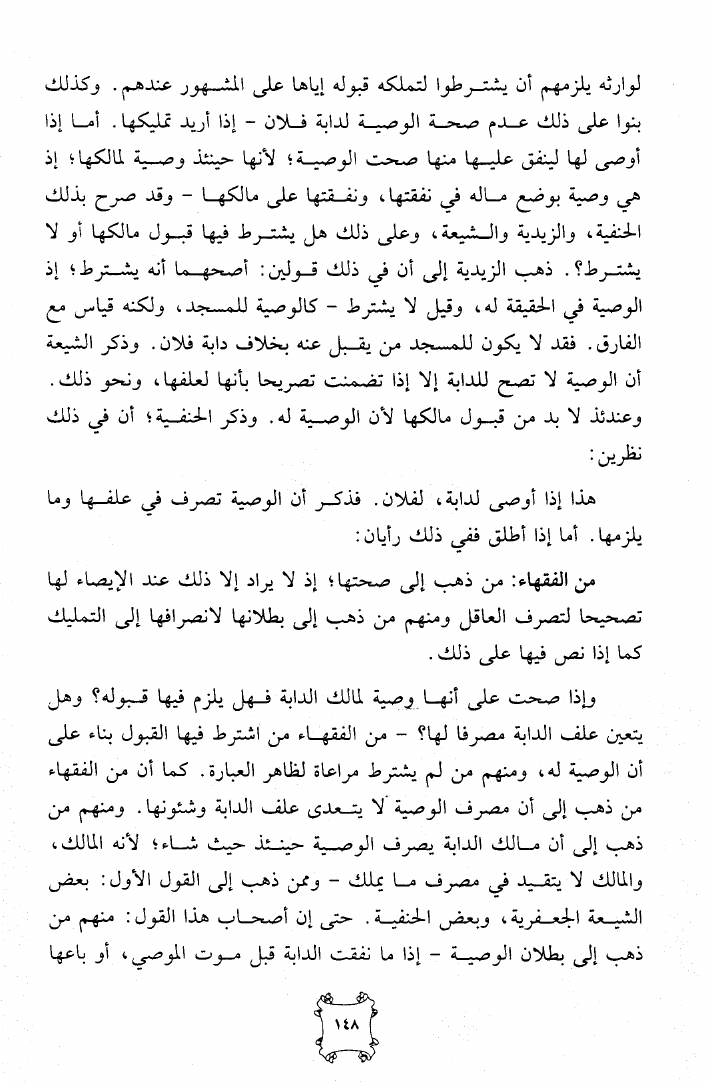 لوارثه يلزمهم أن يشترطوا لتملكه قبوله إياها على المشهور عندهم. وكذلك بنوا على ذلك عدم صحة الوصية لدابة فلان - إذا أريد تمليكها. أما إذا أوصى لها لينفق عليها منها صحت الوصية؛ لأنها حينئذ وصية لمالكها؛ إذ هي وصية بوضع ماله في نفقتها، ونفقتها على مالكها - وقد صرح بذلك الحنفية، والزيدية والشيعة، وعلى ذلك هل يشترط فيها قبول مالكها أو لا يشترط؟. ذهب الزيدية إلى أن في ذلك قولين: أصحهما أنه يشترط؛ إذ الوصية في الحقيقة له، وقيل لا يشترط - كالوصية للمسجد، ولكنه قياس مع الفارق. فقد لا يكون للمسجد من يقبل عنه بخلاف دابة فلان. وذكر الشيعة أن الوصية لا تصح للدابة إلا إذا تضمنت تصريحا بأنها لعلفها، ونحو ذلك. وعندئذ لا بد من قبول مالكها لأن الوصية له. وذكر الحنفية؛ أن في ذلك نظرين:

هذا إذا أوصى لدابة، لفلان. فذكر أن الوصية تصرف في علفها وما يلزمها. أما إذا أطلق ففي ذلك رأيان:

من الفقهاء: من ذهب إلى صحتها؛ إذ لا يراد إلا ذلك عند الإيصاء لها تصحيحا لتصرف العاقل ومنهم من ذهب إلى بطلانها لانصرافها إلى التمليك كما إذا نص فيها على ذلك.

وإذا صحت على أنها وصية لمالك الدابة فهل يلزم فيها قبوله؟ وهل يتعين علف الدابة مصرفا لها؟ - من الفقهاء من اشترط فيها القبول بناء على أن الوصية له، ومنهم من لم يشترط مراعاة لظاهر العبارة. كما أن من الفقهاء من ذهب إلى أن مصرف الوصية لا يتعدى علف الدابة وشئونها. ومنهم من ذهب إلى أن مالك الدابة يصرف الوصية حينئذ حيث شاء؛ لأنه المالك، والمالك لا يتقيد في مصرف ما يملك - وممن ذهب إلى القول الأول: بعض الشيعة الجعفرية، وبعض الحنفية. حتى إن أصحاب هذا القول: منهم من ذهب إلى بطلان الوصية - إذا ما نفقت الدابة قبل موت الموصي، أو باعها

١٤٨